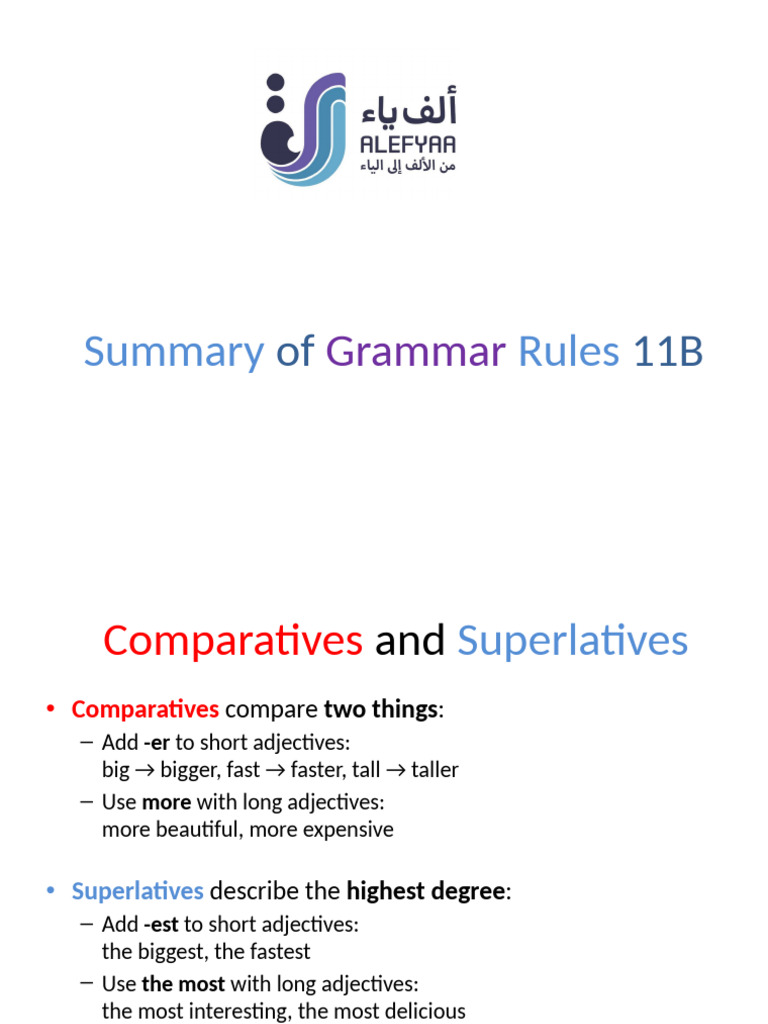 ألف ياء
ALEFYAA
من الألف إلى الياء

Summary of Grammar Rules 11B

Comparatives and Superlatives

• Comparatives compare two things:
– Add -er to short adjectives:
big → bigger, fast → faster, tall → taller
– Use more with long adjectives:
more beautiful, more expensive

• Superlatives describe the highest degree:
– Add -est to short adjectives:
the biggest, the fastest
– Use the most with long adjectives:
the most interesting, the most delicious